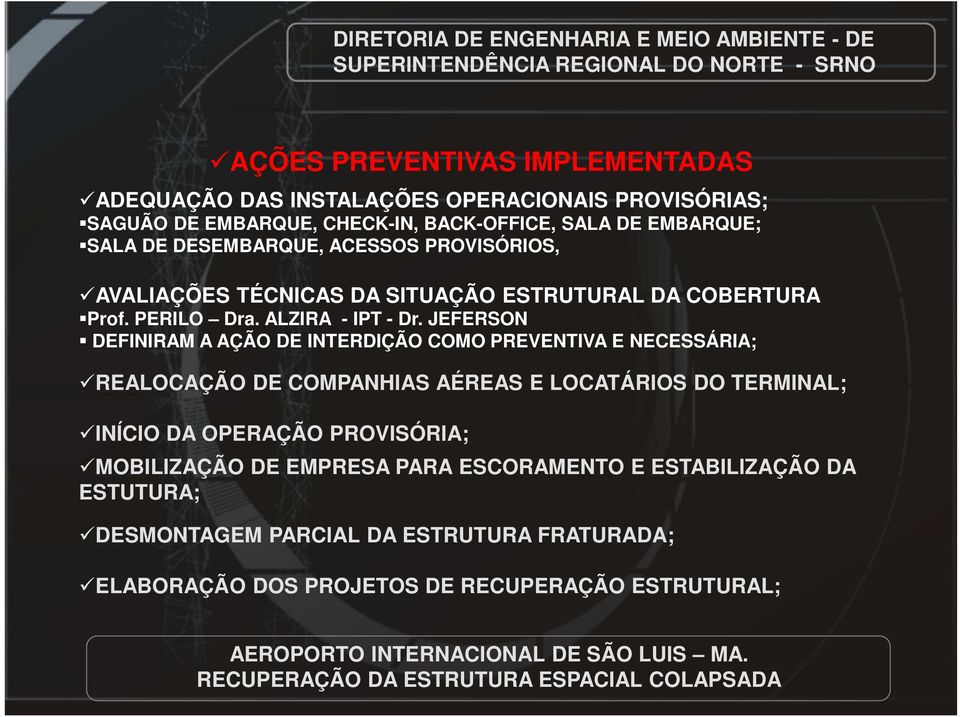 DIRETORIA DE ENGENHARIA E MEIO AMBIENTE - DE
SUPERINTENDÊNCIA REGIONAL DO NORTE - SRNO

✓AÇÕES PREVENTIVAS IMPLEMENTADAS

✓ADEQUAÇÃO DAS INSTALAÇÕES OPERACIONAIS PROVISÓRIAS;
▪SAGUÃO DE EMBARQUE, CHECK-IN, BACK-OFFICE, SALA DE EMBARQUE;
▪SALA DE DESEMBARQUE, ACESSOS PROVISÓRIOS,

✓AVALIAÇÕES TÉCNICAS DA SITUAÇÃO ESTRUTURAL DA COBERTURA
▪Prof. PERILO – Dra. ALZIRA - IPT - Dr. JEFERSON
▪ DEFINIRAM A AÇÃO DE INTERDIÇÃO COMO PREVENTIVA E NECESSÁRIA;

✓REALOCAÇÃO DE COMPANHIAS AÉREAS E LOCATÁRIOS DO TERMINAL;

✓INÍCIO DA OPERAÇÃO PROVISÓRIA;

✓MOBILIZAÇÃO DE EMPRESA PARA ESCORAMENTO E ESTABILIZAÇÃO DA ESTUTURA;

✓DESMONTAGEM PARCIAL DA ESTRUTURA FRATURADA;

✓ELABORAÇÃO DOS PROJETOS DE RECUPERAÇÃO ESTRUTURAL;

AEROPORTO INTERNACIONAL DE SÃO LUIS – MA.
RECUPERAÇÃO DA ESTRUTURA ESPACIAL COLAPSADA